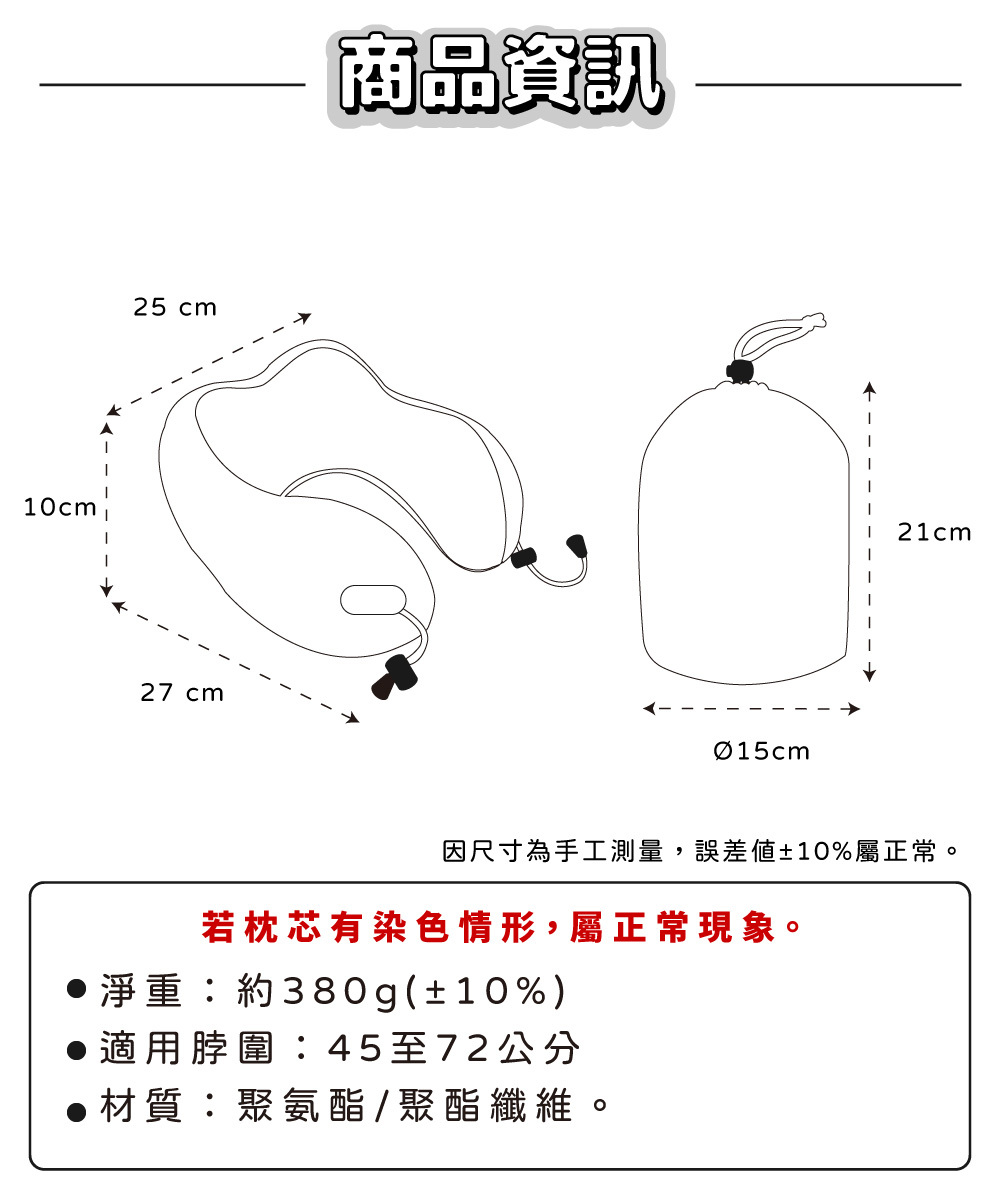 商品資訊

25 cm

10cm

27 cm

21cm

Ø15cm

因尺寸為手工測量，誤差值±10%屬正常。

若枕芯有染色情形，屬正常現象。

● 淨重：約380g(±10%)

● 適用脖圍：45至72公分

● 材質：聚氨酯/聚酯纖維。